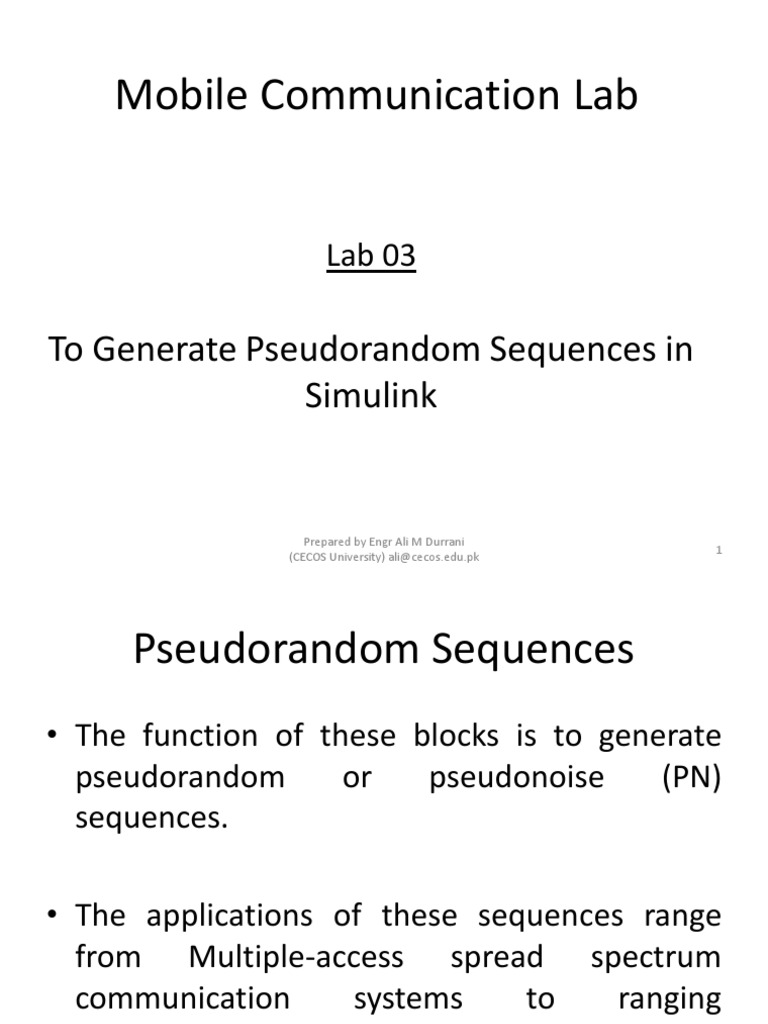 Mobile Communication Lab

Lab 03

To Generate Pseudorandom Sequences in Simulink

Prepared by Engr Ali M Durrani
(CECOS University) ali@cecos.edu.pk

1

Pseudorandom Sequences

• The function of these blocks is to generate pseudorandom or pseudonoise (PN) sequences.

• The applications of these sequences range from Multiple-access spread spectrum communication systems to ranging